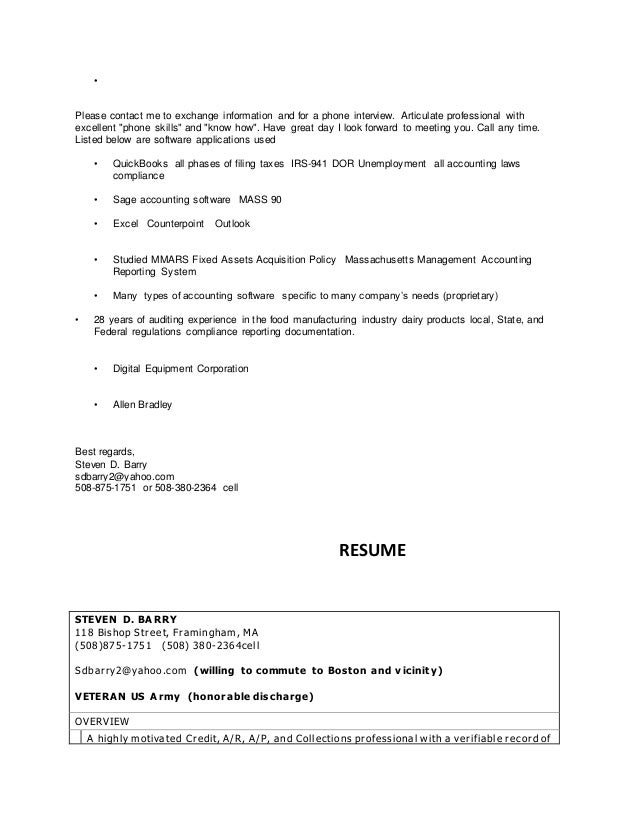 •

Please contact me to exchange information and for a phone interview. Articulate professional with excellent "phone skills" and "know how". Have great day I look forward to meeting you. Call any time. Listed below are software applications used

• QuickBooks all phases of filing taxes IRS-941 DOR Unemployment all accounting laws compliance

• Sage accounting software MASS 90

• Excel Counterpoint Outlook

• Studied MMARS Fixed Assets Acquisition Policy Massachusetts Management Accounting Reporting System

• Many types of accounting software specific to many company's needs (proprietary)

• 28 years of auditing experience in the food manufacturing industry dairy products local, State, and Federal regulations compliance reporting documentation.

• Digital Equipment Corporation

• Allen Bradley

Best regards,
Steven D. Barry
sdbarry2@yahoo.com
508-875-1751 or 508-380-2364 cell

RESUME

STEVEN D. BARRY
118 Bishop Street, Framingham, MA
(508)875-1751 (508) 380-2364cell

Sdbarry2@yahoo.com (willing to commute to Boston and vicinity)

VETERAN US Army (honorable discharge)

OVERVIEW

A highly motivated Credit, A/R, A/P, and Collections professional with a verifiable record of